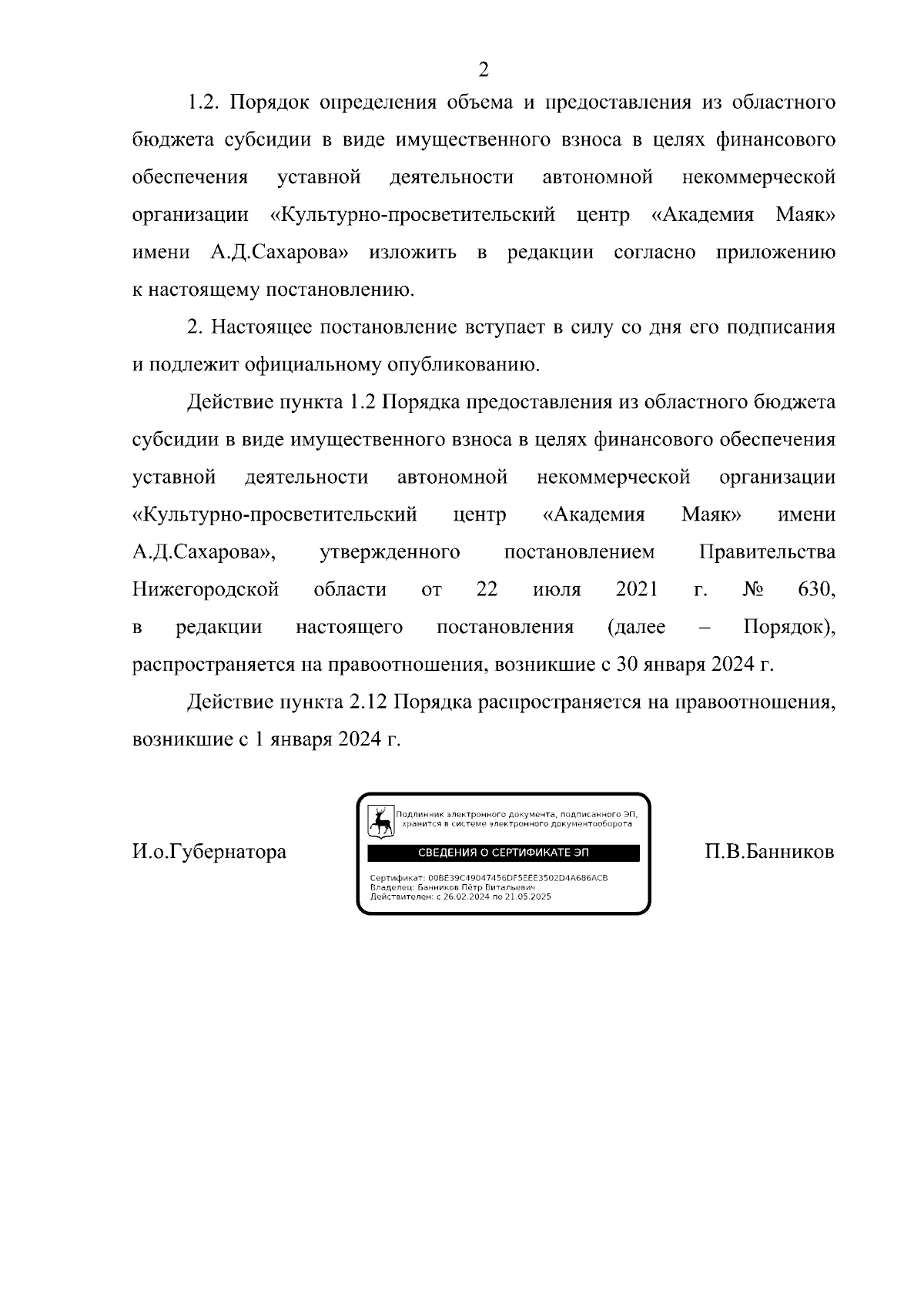 2

1.2. Порядок определения объема и предоставления из областного бюджета субсидии в виде имущественного взноса в целях финансового обеспечения уставной деятельности автономной некоммерческой организации «Культурно-просветительский центр «Академия Маяк» имени А.Д.Сахарова» изложить в редакции согласно приложению к настоящему постановлению.

2. Настоящее постановление вступает в силу со дня его подписания и подлежит официальному опубликованию.

Действие пункта 1.2 Порядка предоставления из областного бюджета субсидии в виде имущественного взноса в целях финансового обеспечения уставной деятельности автономной некоммерческой организации «Культурно-просветительский центр «Академия Маяк» имени А.Д.Сахарова», утвержденного постановлением Правительства Нижегородской области от 22 июля 2021 г. № 630, в редакции настоящего постановления (далее – Порядок), распространяется на правоотношения, возникшие с 30 января 2024 г.

Действие пункта 2.12 Порядка распространяется на правоотношения, возникшие с 1 января 2024 г.

И.о.Губернатора

Подлинник электронного документа, подписанного ЭП, хранится в системе электронного документооборота

СВЕДЕНИЯ О СЕРТИФИКАТЕ ЭП

Сертификат: 00BE39C49047456DF5EEE3502D4A686ACB
Владелец: Банников Пётр Витальевич
Действителен: с 26.02.2024 по 21.05.2025

П.В.Банников